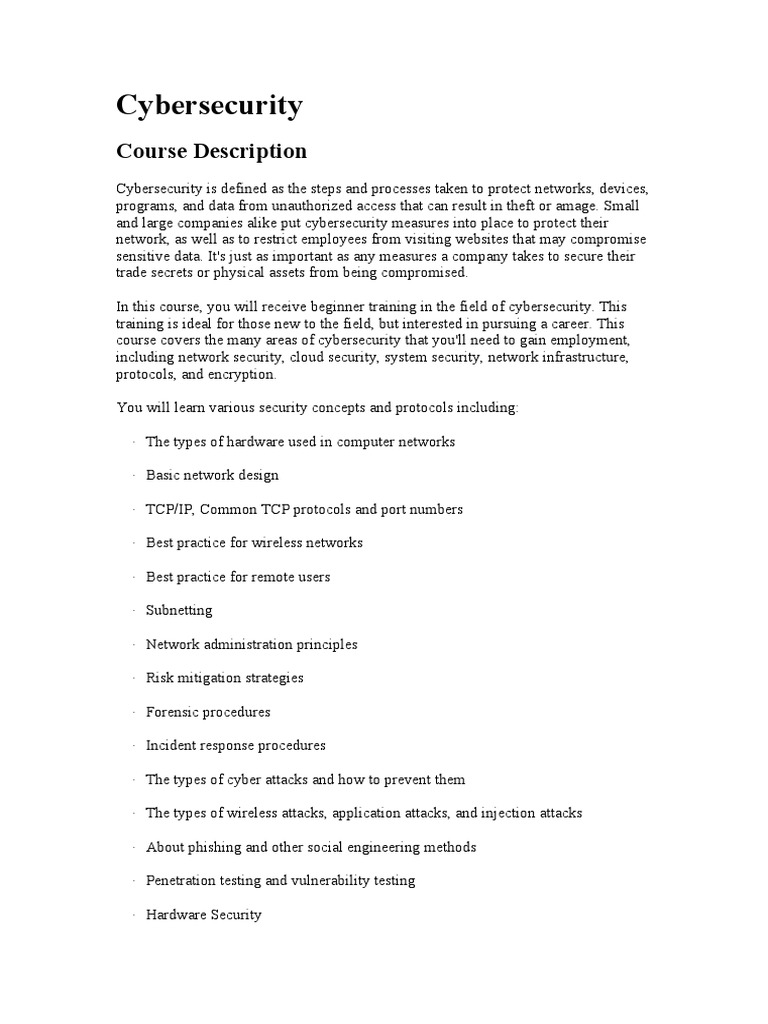 Cybersecurity

Course Description

Cybersecurity is defined as the steps and processes taken to protect networks, devices, programs, and data from unauthorized access that can result in theft or amage. Small and large companies alike put cybersecurity measures into place to protect their network, as well as to restrict employees from visiting websites that may compromise sensitive data. It's just as important as any measures a company takes to secure their trade secrets or physical assets from being compromised.

In this course, you will receive beginner training in the field of cybersecurity. This training is ideal for those new to the field, but interested in pursuing a career. This course covers the many areas of cybersecurity that you'll need to gain employment, including network security, cloud security, system security, network infrastructure, protocols, and encryption.

You will learn various security concepts and protocols including:

· The types of hardware used in computer networks

· Basic network design

· TCP/IP, Common TCP protocols and port numbers

· Best practice for wireless networks

· Best practice for remote users

· Subnetting

· Network administration principles

· Risk mitigation strategies

· Forensic procedures

· Incident response procedures

· The types of cyber attacks and how to prevent them

· The types of wireless attacks, application attacks, and injection attacks

· About phishing and other social engineering methods

· Penetration testing and vulnerability testing

· Hardware Security